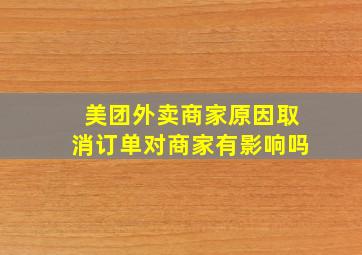 美团外卖商家原因取消订单对商家有影响吗